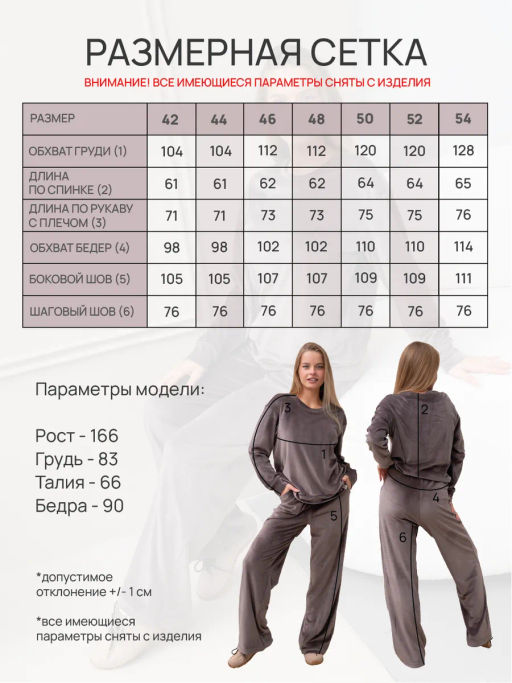 РАЗМЕРНАЯ СЕТКА

ВНИМАНИЕ! ВСЕ ИМЕЮЩИЕСЯ ПАРАМЕТРЫ СНЯТЫ С ИЗДЕЛИЯ

| РАЗМЕР | 42 | 44 | 46 | 48 | 50 | 52 | 54 |
|---|---|---|---|---|---|---|---|
| ОБХВАТ ГРУДИ (1) | 104 | 104 | 112 | 112 | 120 | 120 | 128 |
| ДЛИНА ПО СПИНКЕ (2) | 61 | 61 | 62 | 62 | 64 | 64 | 65 |
| ДЛИНА ПО РУКАВУ С ПЛЕЧОМ (3) | 71 | 71 | 73 | 73 | 75 | 75 | 76 |
| ОБХВАТ БЕДЕР (4) | 98 | 98 | 102 | 102 | 110 | 110 | 114 |
| БОКОВОЙ ШОВ (5) | 105 | 105 | 107 | 107 | 109 | 109 | 111 |
| ШАГОВЫЙ ШОВ (6) | 76 | 76 | 76 | 76 | 76 | 76 | 76 |

Параметры модели:

Рост - 166
Грудь - 83
Талия - 66
Бедра - 90

*допустимое отклонение +/- 1 см

*все имеющиеся параметры сняты с изделия

3
1
5
2
4
6